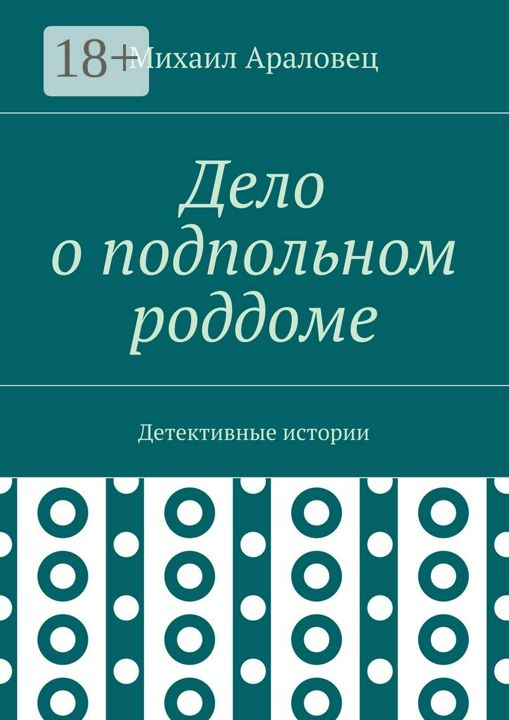 18+

Михаил Араловец

Дело о подпольном роддоме

Детективные истории